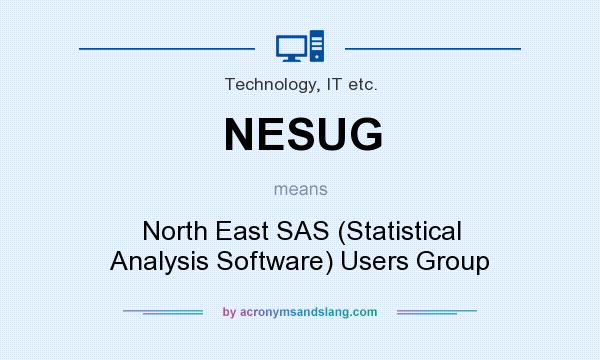 Technology, IT etc.

NESUG

means

North East SAS (Statistical Analysis Software) Users Group

by acronymsandslang.com